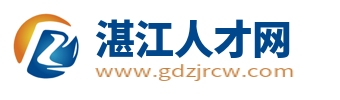 湛江人才网
www.gdzjrcw.com